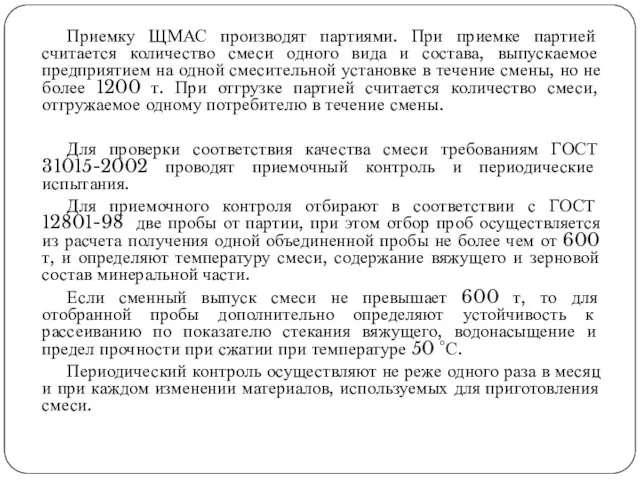 Приемку ЩМАС производят партиями. При приемке партией считается количество смеси одного вида и состава, выпускаемое предприятием на одной смесительной установке в течение смены, но не более 1200 т. При отгрузке партией считается количество смеси, отгружаемое одному потребителю в течение смены.

Для проверки соответствия качества смеси требованиям ГОСТ 31015-2002 проводят приемочный контроль и периодические испытания.

Для приемочного контроля отбирают в соответствии с ГОСТ 12801-98 две пробы от партии, при этом отбор проб осуществляется из расчета получения одной объединенной пробы не более чем от 600 т, и определяют температуру смеси, содержание вяжущего и зерновой состав минеральной части.

Если сменный выпуск смеси не превышает 600 т, то для отобранной пробы дополнительно определяют устойчивость к рассеиванию по показателю стекания вяжущего, водонасыщение и предел прочности при сжатии при температуре 50 °С.

Периодический контроль осуществляют не реже одного раза в месяц и при каждом изменении материалов, используемых для приготовления смеси.